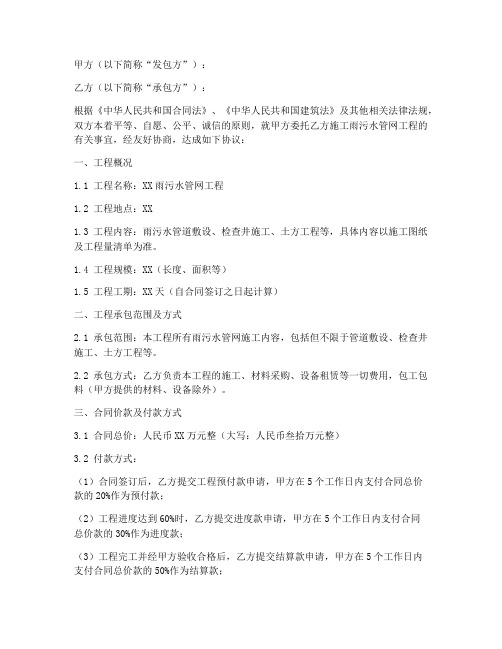 甲方（以下简称“发包方”）：

乙方（以下简称“承包方”）：

根据《中华人民共和国合同法》、《中华人民共和国建筑法》及其他相关法律法规，双方本着平等、自愿、公平、诚信的原则，就甲方委托乙方施工雨污水管网工程的有关事宜，经友好协商，达成如下协议：

一、工程概况

1.1 工程名称：XX雨污水管网工程

1.2 工程地点：XX

1.3 工程内容：雨污水管道敷设、检查井施工、土方工程等，具体内容以施工图纸及工程量清单为准。

1.4 工程规模：XX（长度、面积等）

1.5 工程工期：XX天（自合同签订之日起计算）

二、工程承包范围及方式

2.1 承包范围：本工程所有雨污水管网施工内容，包括但不限于管道敷设、检查井施工、土方工程等。

2.2 承包方式：乙方负责本工程的施工、材料采购、设备租赁等一切费用，包工包料（甲方提供的材料、设备除外）。

三、合同价款及付款方式

3.1 合同总价：人民币XX万元整（大写：人民币叁拾万元整）

3.2 付款方式：

（1）合同签订后，乙方提交工程预付款申请，甲方在5个工作日内支付合同总价款的20%作为预付款；

（2）工程进度达到60%时，乙方提交进度款申请，甲方在5个工作日内支付合同总价款的30%作为进度款；

（3）工程完工并经甲方验收合格后，乙方提交结算款申请，甲方在5个工作日内支付合同总价款的50%作为结算款；